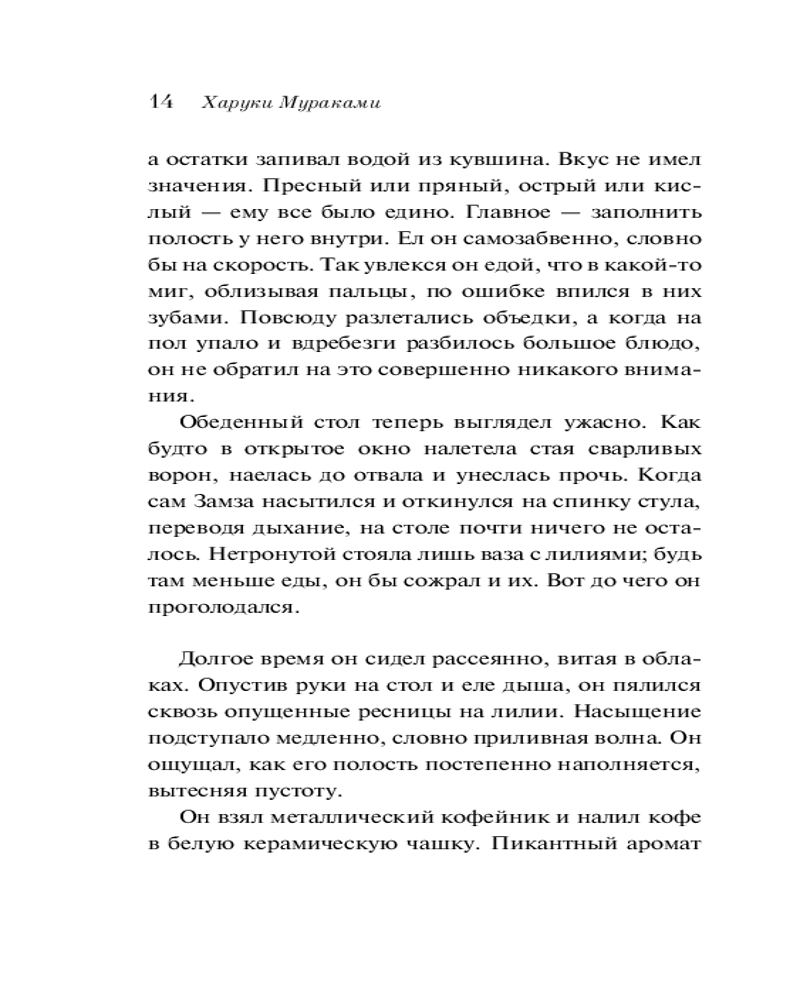 14 Харуки Мураками

а остатки запивал водой из кувшина. Вкус не имел значения. Пресный или пряный, острый или кислый — ему все было едино. Главное — заполнить полость у него внутри. Ел он самозабвенно, словно бы на скорость. Так увлекся он едой, что в какой-то миг, облизывая пальцы, по ошибке впился в них зубами. Повсюду разлетались объедки, а когда на пол упало и вдребезги разбилось большое блюдо, он не обратил на это совершенно никакого внимания.

Обеденный стол теперь выглядел ужасно. Как будто в открытое окно налетела стая сварливых ворон, наелась до отвала и унеслась прочь. Когда сам Замза насытился и откинулся на спинку стула, переводя дыхание, на столе почти ничего не осталось. Нетронутой стояла лишь ваза с лилиями; будь там меньше еды, он бы сожрал и их. Вот до чего он проголодался.

Долгое время он сидел рассеянно, витая в облаках. Опустив руки на стол и еле дыша, он пялился сквозь опущенные ресницы на лилии. Насыщение подступало медленно, словно приливная волна. Он ощущал, как его полость постепенно наполняется, вытесняя пустоту.

Он взял металлический кофейник и налил кофе в белую керамическую чашку. Пикантный аромат